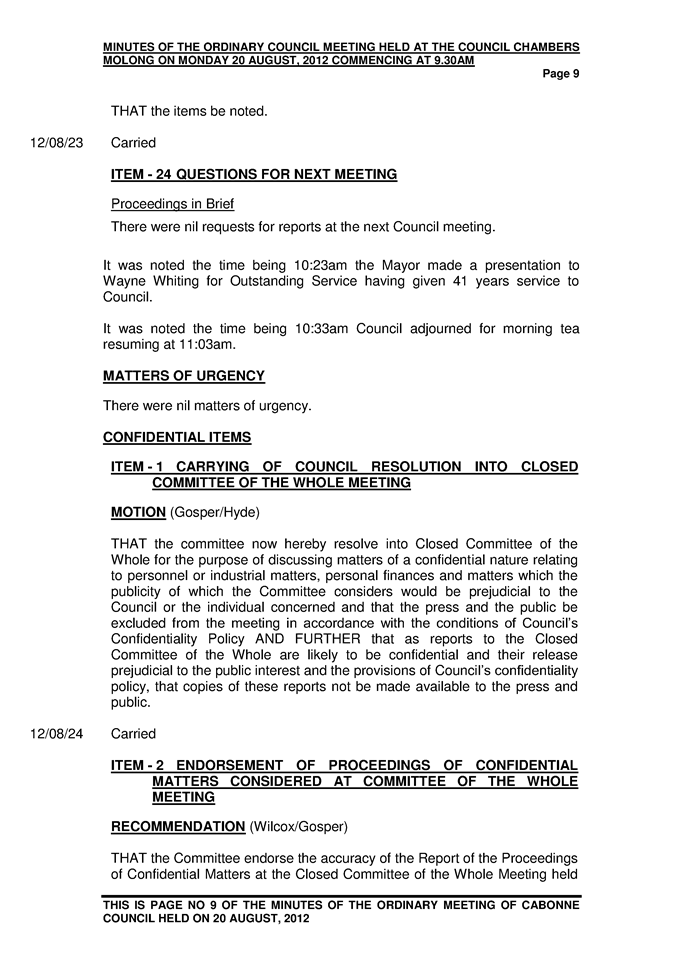 MINUTES OF THE ORDINARY COUNCIL MEETING HELD AT THE COUNCIL CHAMBERS MOLONG ON MONDAY 20 AUGUST, 2012 COMMENCING AT 9.30AM

Page 9

THAT the items be noted.

12/08/23 Carried

ITEM - 24 QUESTIONS FOR NEXT MEETING

Proceedings in Brief

There were nil requests for reports at the next Council meeting.

It was noted the time being 10:23am the Mayor made a presentation to Wayne Whiting for Outstanding Service having given 41 years service to Council.

It was noted the time being 10:33am Council adjourned for morning tea resuming at 11:03am.

MATTERS OF URGENCY

There were nil matters of urgency.

CONFIDENTIAL ITEMS

ITEM - 1 CARRYING OF COUNCIL RESOLUTION INTO CLOSED COMMITTEE OF THE WHOLE MEETING

MOTION (Gosper/Hyde)

THAT the committee now hereby resolve into Closed Committee of the Whole for the purpose of discussing matters of a confidential nature relating to personnel or industrial matters, personal finances and matters which the publicity of which the Committee considers would be prejudicial to the Council or the individual concerned and that the press and the public be excluded from the meeting in accordance with the conditions of Council's Confidentiality Policy AND FURTHER that as reports to the Closed Committee of the Whole are likely to be confidential and their release prejudicial to the public interest and the provisions of Council's confidentiality policy, that copies of these reports not be made available to the press and public.

12/08/24 Carried

ITEM - 2 ENDORSEMENT OF PROCEEDINGS OF CONFIDENTIAL MATTERS CONSIDERED AT COMMITTEE OF THE WHOLE MEETING

RECOMMENDATION (Wilcox/Gosper)

THAT the Committee endorse the accuracy of the Report of the Proceedings of Confidential Matters at the Closed Committee of the Whole Meeting held

THIS IS PAGE NO 9 OF THE MINUTES OF THE ORDINARY MEETING OF CABONNE COUNCIL HELD ON 20 AUGUST, 2012